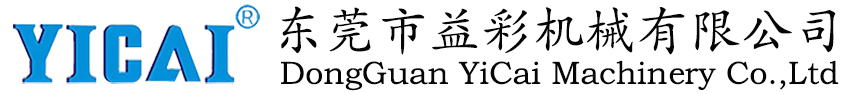 YICAI®
东莞市益彩机械有限公司
DongGuan YiCai Machinery Co.,Ltd